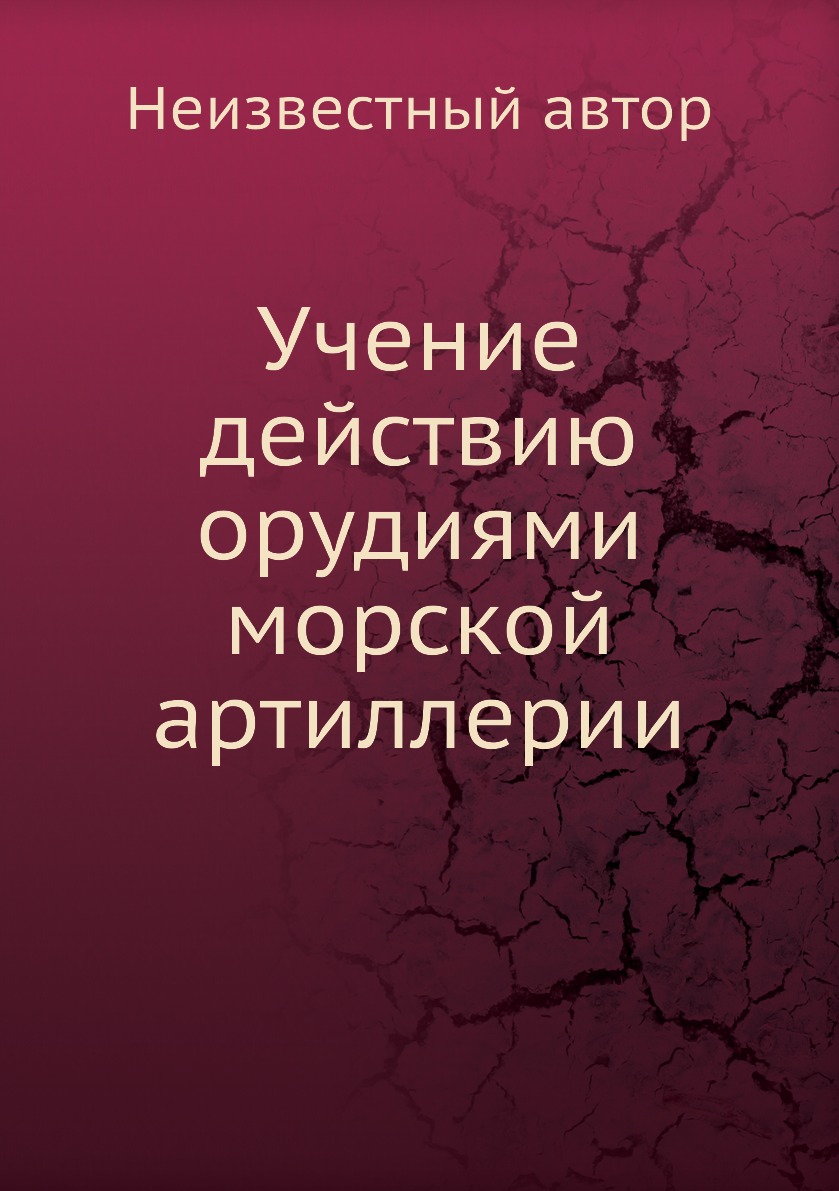 Неизвестный автор

Учение действию орудиями морской артиллерии